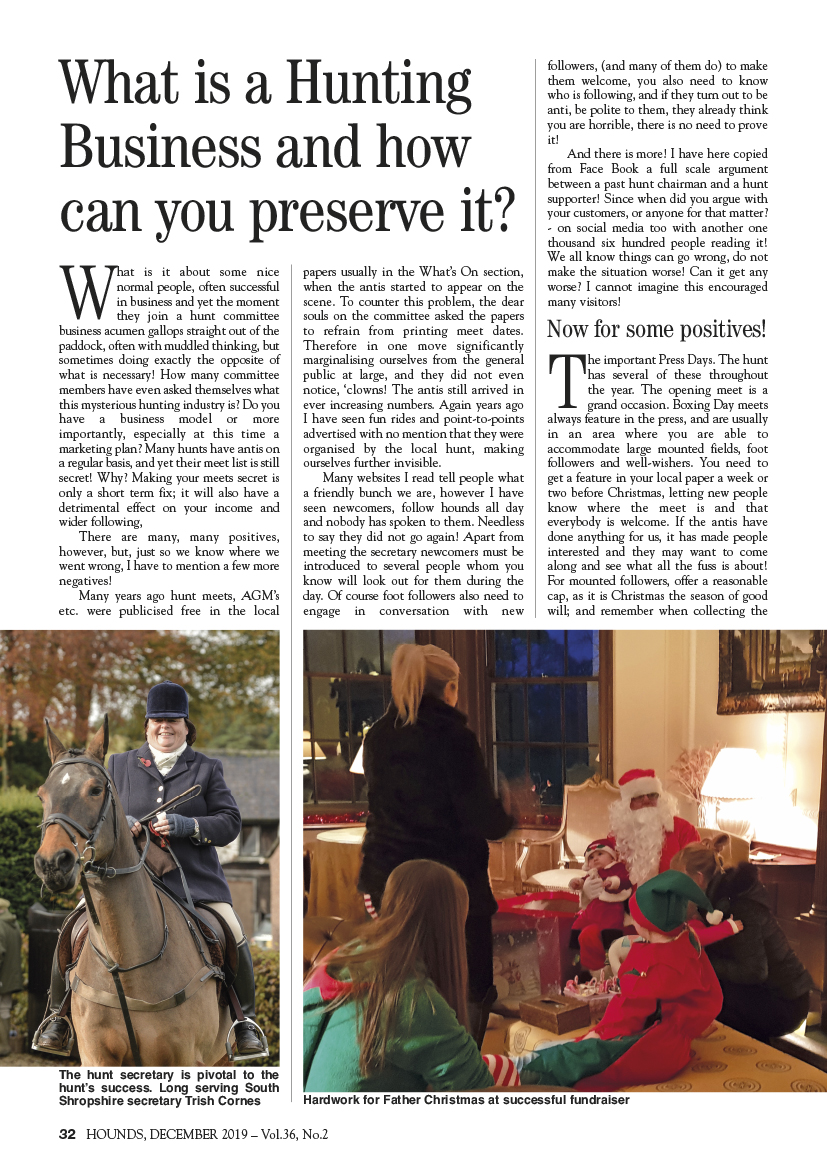 What is a Hunting Business and how can you preserve it?

What is it about some nice normal people, often successful in business and yet the moment they join a hunt committee business acumen gallops straight out of the paddock, often with muddled thinking, but sometimes doing exactly the opposite of what is necessary! How many committee members have even asked themselves what this mysterious hunting industry is? Do you have a business model or more importantly, especially at this time a marketing plan? Many hunts have antis on a regular basis, and yet their meet list is still secret! Why? Making your meets secret is only a short term fix; it will also have a detrimental effect on your income and wider following,

There are many, many positives, however, but, just so we know where we went wrong, I have to mention a few more negatives!

Many years ago hunt meets, AGM's etc. were publicised free in the local papers usually in the What's On section, when the antis started to appear on the scene. To counter this problem, the dear souls on the committee asked the papers to refrain from printing meet dates. Therefore in one move significantly marginalising ourselves from the general public at large, and they did not even notice, 'clowns! The antis still arrived in ever increasing numbers. Again years ago I have seen fun rides and point-to-points advertised with no mention that they were organised by the local hunt, making ourselves further invisible.

Many websites I read tell people what a friendly bunch we are, however I have seen newcomers, follow hounds all day and nobody has spoken to them. Needless to say they did not go again! Apart from meeting the secretary newcomers must be introduced to several people whom you know will look out for them during the day. Of course foot followers also need to engage in conversation with new followers, (and many of them do) to make them welcome, you also need to know who is following, and if they turn out to be anti, be polite to them, they already think you are horrible, there is no need to prove it!

And there is more! I have here copied from Face Book a full scale argument between a past hunt chairman and a hunt supporter! Since when did you argue with your customers, or anyone for that matter? - on social media too with another one thousand six hundred people reading it! We all know things can go wrong, do not make the situation worse! Can it get any worse? I cannot imagine this encouraged many visitors!

Now for some positives!

The important Press Days. The hunt has several of these throughout the year. The opening meet is a grand occasion. Boxing Day meets always feature in the press, and are usually in an area where you are able to accommodate large mounted fields, foot followers and well-wishers. You need to get a feature in your local paper a week or two before Christmas, letting new people know where the meet is and that everybody is welcome. If the antis have done anything for us, it has made people interested and they may want to come along and see what all the fuss is about! For mounted followers, offer a reasonable cap, as it is Christmas the season of good will; and remember when collecting the

The hunt secretary is pivotal to the hunt's success. Long serving South Shropshire secretary Trish Cornes

Hardwork for Father Christmas at successful fundraiser

32 HOUNDS, DECEMBER 2019 – Vol.36, No.2